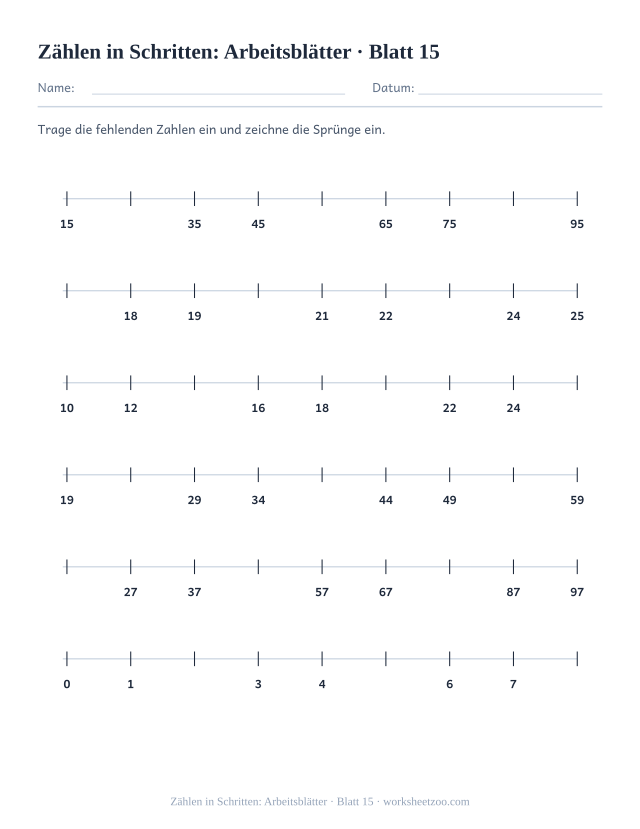 Zählen in Schritten: Arbeitsblätter · Blatt 15

Name: ____ Datum: ____

Trage die fehlenden Zahlen ein und zeichne die Sprünge ein.

15 35 45 65 75 95

18 19 21 22 24 25

10 12 16 18 22 24

19 29 34 44 49 59

27 37 57 67 87 97

0 1 3 4 6 7

Zählen in Schritten: Arbeitsblätter · Blatt 15 · worksheetzoo.com